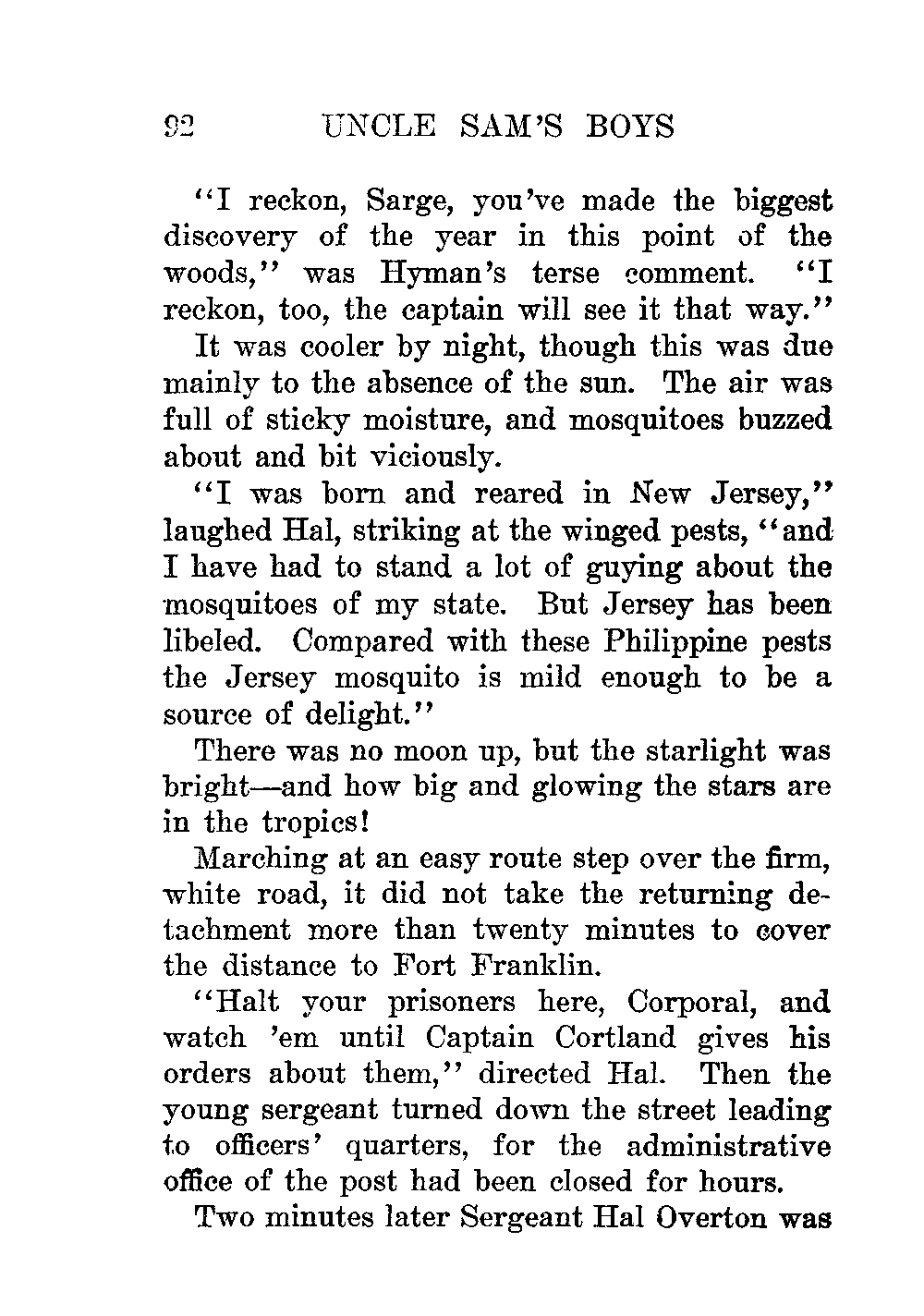 92 UNCLE SAM'S BOYS

"I reckon, Sarge, you've made the biggest discovery of the year in this point of the woods," was Hyman's terse comment. "I reckon, too, the captain will see it that way."

It was cooler by night, though this was due mainly to the absence of the sun. The air was full of sticky moisture, and mosquitoes buzzed about and bit viciously.

"I was born and reared in New Jersey," laughed Hal, striking at the winged pests, "and I have had to stand a lot of guying about the mosquitoes of my state. But Jersey has been libeled. Compared with these Philippine pests the Jersey mosquito is mild enough to be a source of delight."

There was no moon up, but the starlight was bright—and how big and glowing the stars are in the tropics!

Marching at an easy route step over the firm, white road, it did not take the returning detachment more than twenty minutes to cover the distance to Fort Franklin.

"Halt your prisoners here, Corporal, and watch 'em until Captain Cortland gives his orders about them," directed Hal. Then the young sergeant turned down the street leading to officers' quarters, for the administrative office of the post had been closed for hours.

Two minutes later Sergeant Hal Overton was